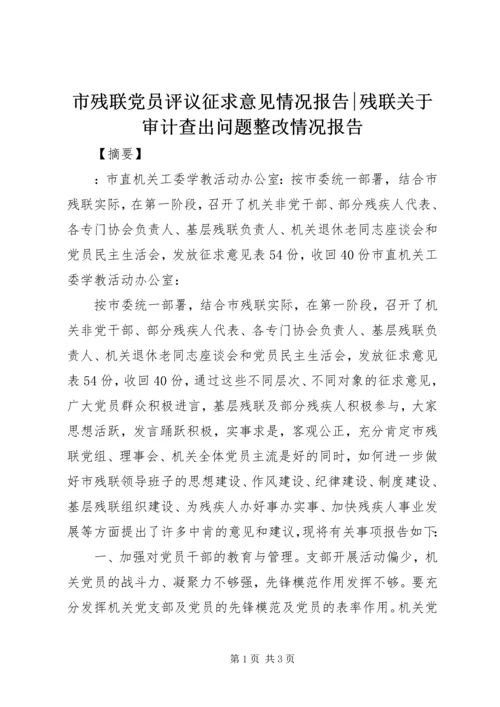 市残联党员评议征求意见情况报告|残联关于审计查出问题整改情况报告

【摘要】

：市直机关工委学教活动办公室：按市委统一部署，结合市残联实际，在第一阶段，召开了机关非党干部、部分残疾人代表、各专门协会负责人、基层残联负责人、机关退休老同志座谈会和党员民主生活会，发放征求意见表54份，收回40份市直机关工委学教活动办公室：

按市委统一部署，结合市残联实际，在第一阶段，召开了机关非党干部、部分残疾人代表、各专门协会负责人、基层残联负责人、机关退休老同志座谈会和党员民主生活会，发放征求意见表54份，收回40份，通过这些不同层次、不同对象的征求意见，广大党员群众积极进言，基层残联及部分残疾人积极参与，大家思想活跃，发言踊跃积极，实事求是，客观公正，充分肯定市残联党组、理事会、机关全体党员主流是好的同时，如何进一步做好市残联领导班子的思想建设、作风建设、纪律建设、制度建设、基层残联组织建设、为残疾人办好事办实事、加快残疾人事业发展等方面提出了许多中肯的意见和建议，现将有关事项报告如下：

一、加强对党员干部的教育与管理。支部开展活动偏少，机关党员的战斗力、凝聚力不够强，先锋模范作用发挥不够。要充分发挥机关党支部及党员的先锋模范及党员的表率作用。机关党

第1页 共3页